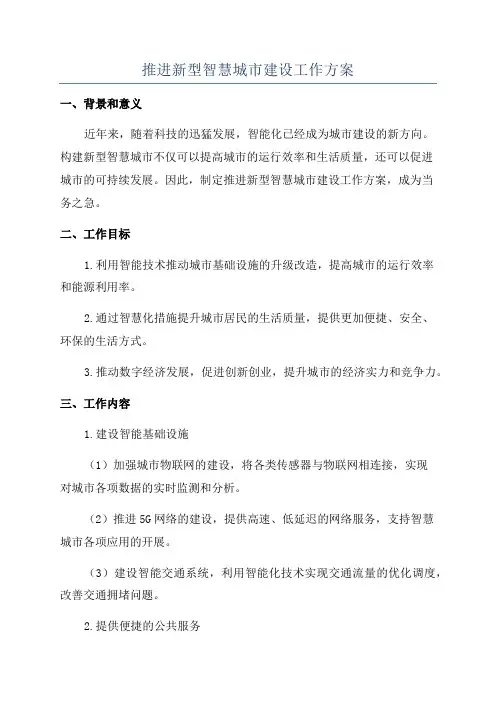 推进新型智慧城市建设工作方案

一、背景和意义

近年来，随着科技的迅猛发展，智能化已经成为城市建设的新方向。构建新型智慧城市不仅可以提高城市的运行效率和生活质量，还可以促进城市的可持续发展。因此，制定推进新型智慧城市建设工作方案，成为当务之急。

二、工作目标

1.利用智能技术推动城市基础设施的升级改造，提高城市的运行效率和能源利用率。

2.通过智慧化措施提升城市居民的生活质量，提供更加便捷、安全、环保的生活方式。

3.推动数字经济发展，促进创新创业，提升城市的经济实力和竞争力。

三、工作内容

1.建设智能基础设施

（1）加强城市物联网的建设，将各类传感器与物联网相连接，实现对城市各项数据的实时监测和分析。

（2）推进5G网络的建设，提供高速、低延迟的网络服务，支持智慧城市各项应用的开展。

（3）建设智能交通系统，利用智能化技术实现交通流量的优化调度，改善交通拥堵问题。

2.提供便捷的公共服务